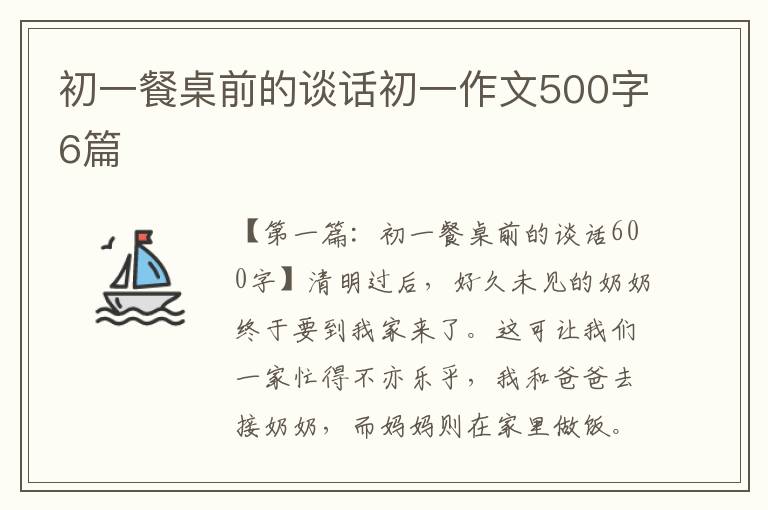 初一餐桌前的谈话初一作文500字6篇

【第一篇：初一餐桌前的谈话600字】清明过后，好久未见的奶奶终于要到我家来了。这可让我们一家忙得不亦乐乎，我和爸爸去接奶奶，而妈妈则在家里做饭。